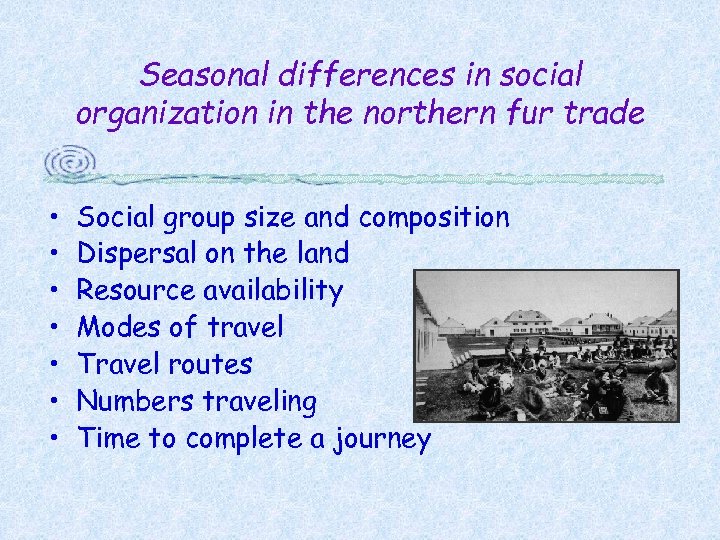 Seasonal differences in social organization in the northern fur trade

• Social group size and composition
• Dispersal on the land
• Resource availability
• Modes of travel
• Travel routes
• Numbers traveling
• Time to complete a journey